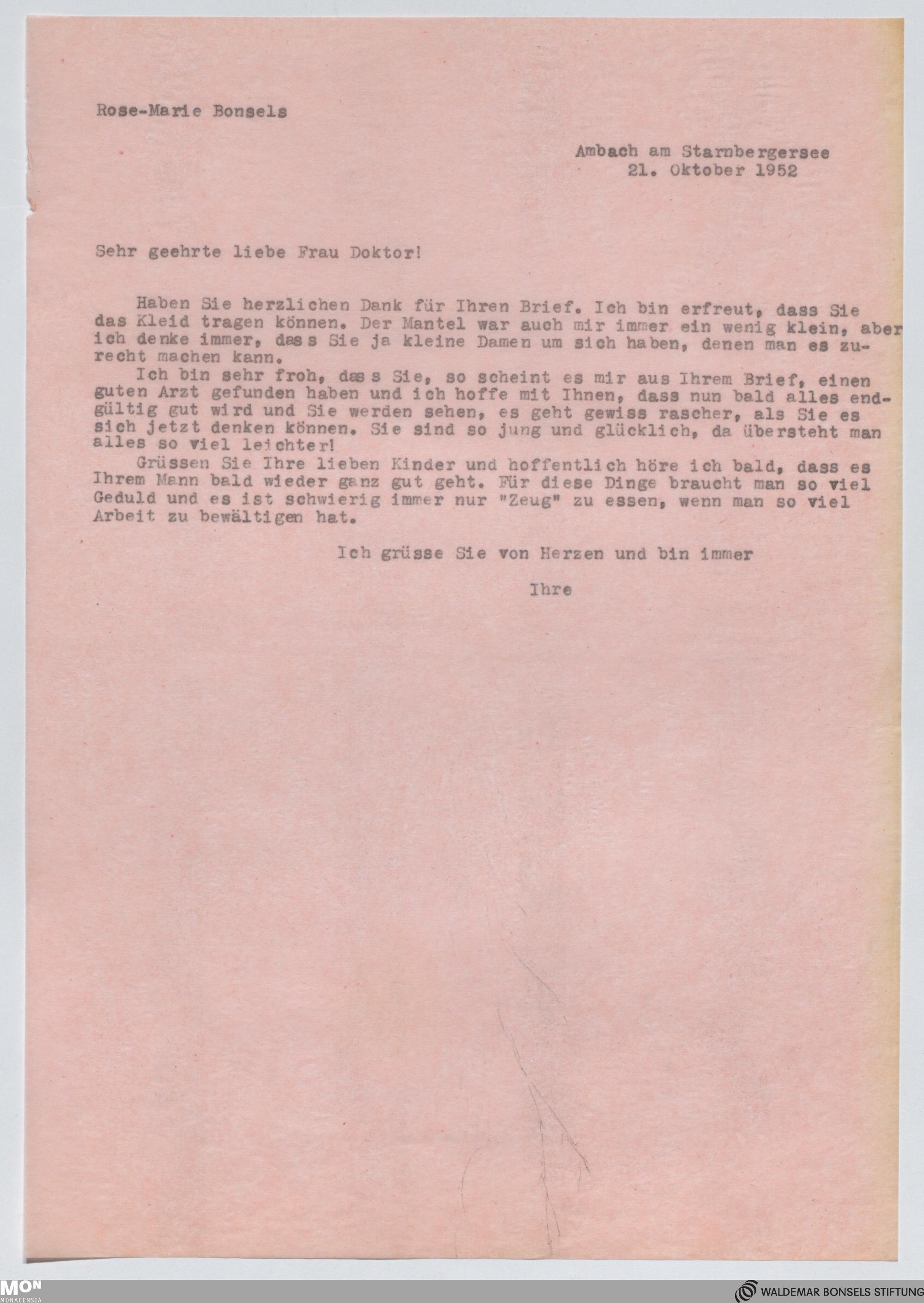 Rose-Marie Bonsels

Ambach am Starnbergersee
21. Oktober 1952

Sehr geehrte liebe Frau Doktor!

Haben Sie herzlichen Dank für Ihren Brief. Ich bin erfreut, dass Sie das Kleid tragen können. Der Mantel war auch mir immer ein wenig klein, aber ich denke immer, dass Sie ja kleine Damen um sich haben, denen man es zurecht machen kann.

Ich bin sehr froh, dass Sie, so scheint es mir aus Ihrem Brief, einen guten Arzt gefunden haben und ich hoffe mit Ihnen, dass nun bald alles endgültig gut wird und Sie werden sehen, es geht gewiss rascher, als Sie es sich jetzt denken können. Sie sind so jung und glücklich, da übersteht man alles so viel leichter!

Grüssen Sie Ihre lieben Kinder und hoffentlich höre ich bald, dass es Ihrem Mann bald wieder ganz gut geht. Für diese Dinge braucht man so viel Geduld und es ist schwierig immer nur "Zeug" zu essen, wenn man so viel Arbeit zu bewältigen hat.

Ich grüsse Sie von Herzen und bin immer

Ihre

MON MONACENSIA

WALDEMAR BONSELS STIFTUNG